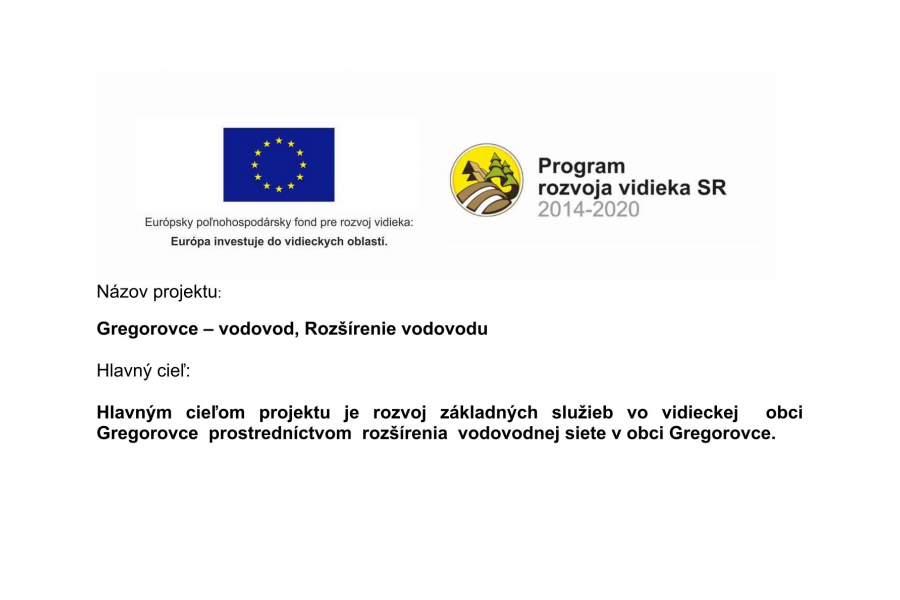 Európsky poľnohospodársky fond pre rozvoj vidieka:
Európa investuje do vidieckych oblastí.

Program
rozvoja vidieka SR
2014-2020

Názov projektu:

Gregorovce – vodovod, Rozšírenie vodovodu

Hlavný cieľ:

Hlavným cieľom projektu je rozvoj základných služieb vo vidieckej obci Gregorovce prostredníctvom rozšírenia vodovodnej siete v obci Gregorovce.